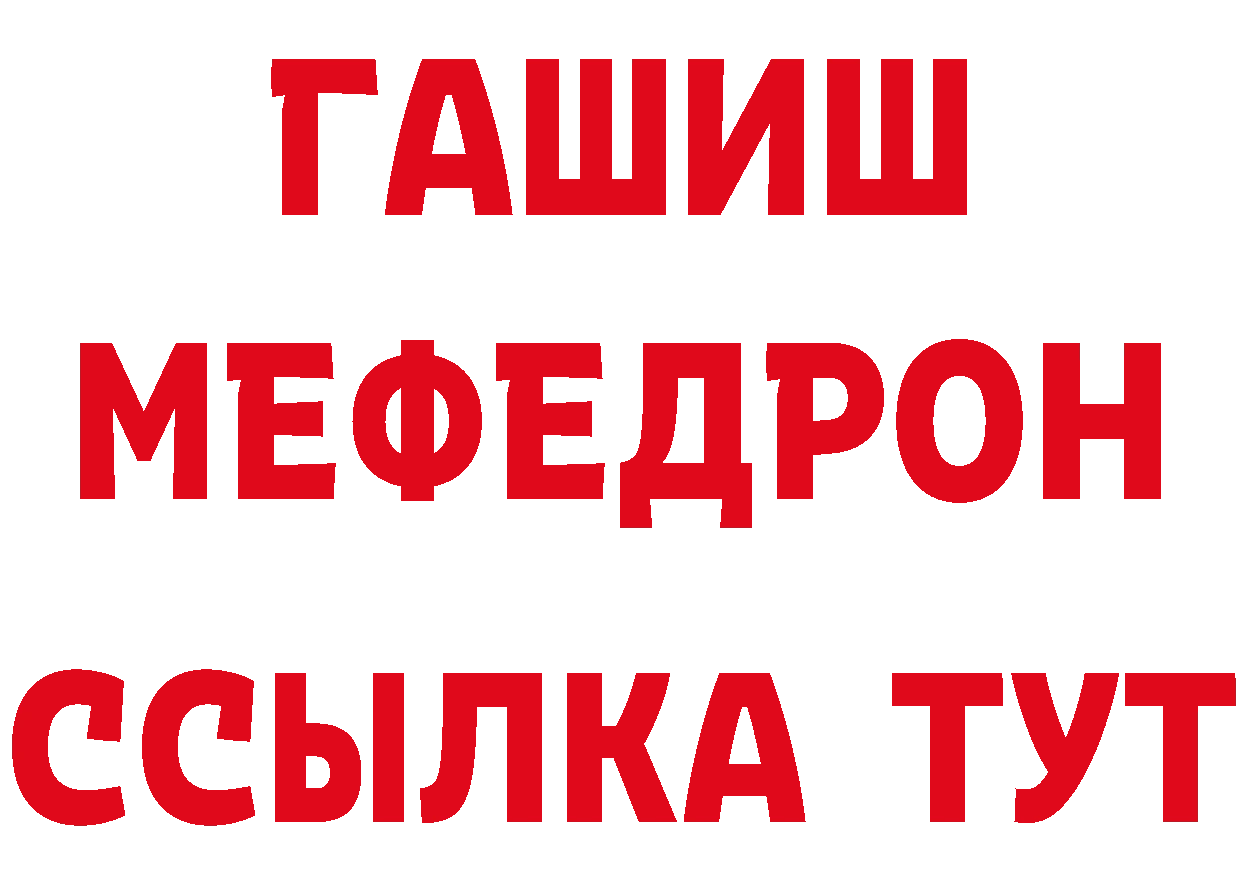 ГАШИШ
МЕФЕДРОН
ССЫЛКА ТУТ